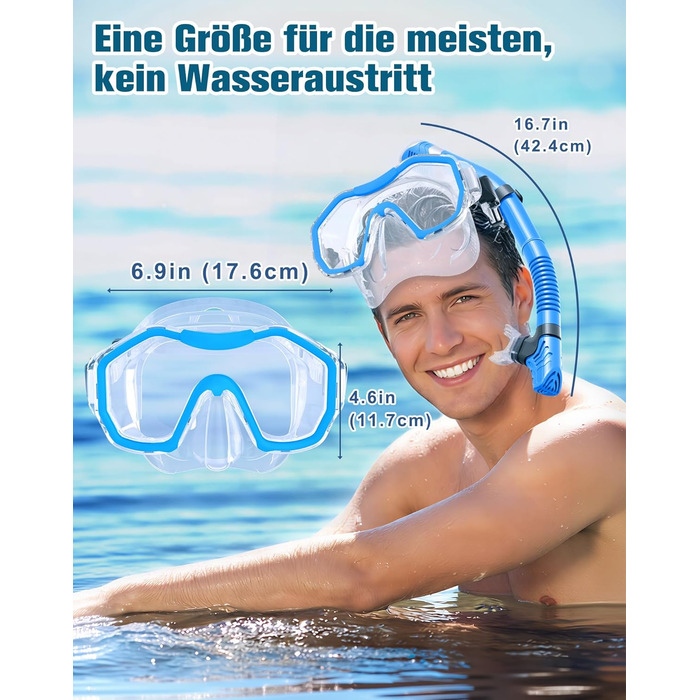 Eine Größe für die meisten, kein Wasseraustritt

16.7in (42.4cm)

6.9in (17.6cm)

4.6in (11.7cm)